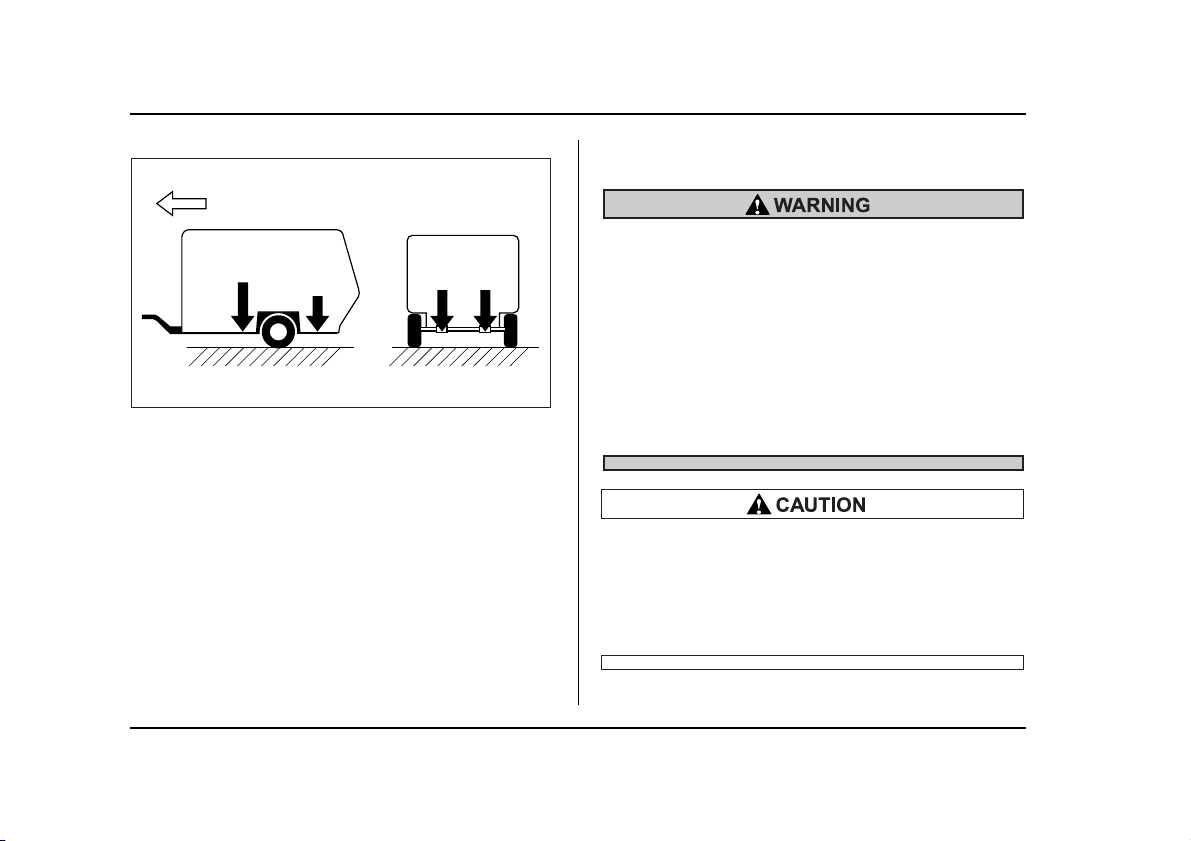 WARNING

CAUTION